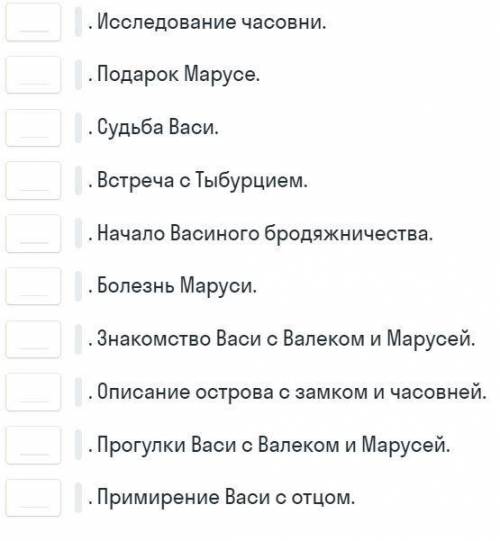 . Исследование часовни.

. Подарок Марусе.

. Судьба Васи.

. Встреча с Тыбурцием.

. Начало Васиного бродяжничества.

. Болезнь Маруси.

. Знакомство Васи с Валеком и Марусей.

. Описание острова с замком и часовней.

. Прогулки Васи с Валеком и Марусей.

. Примирение Васи с отцом.